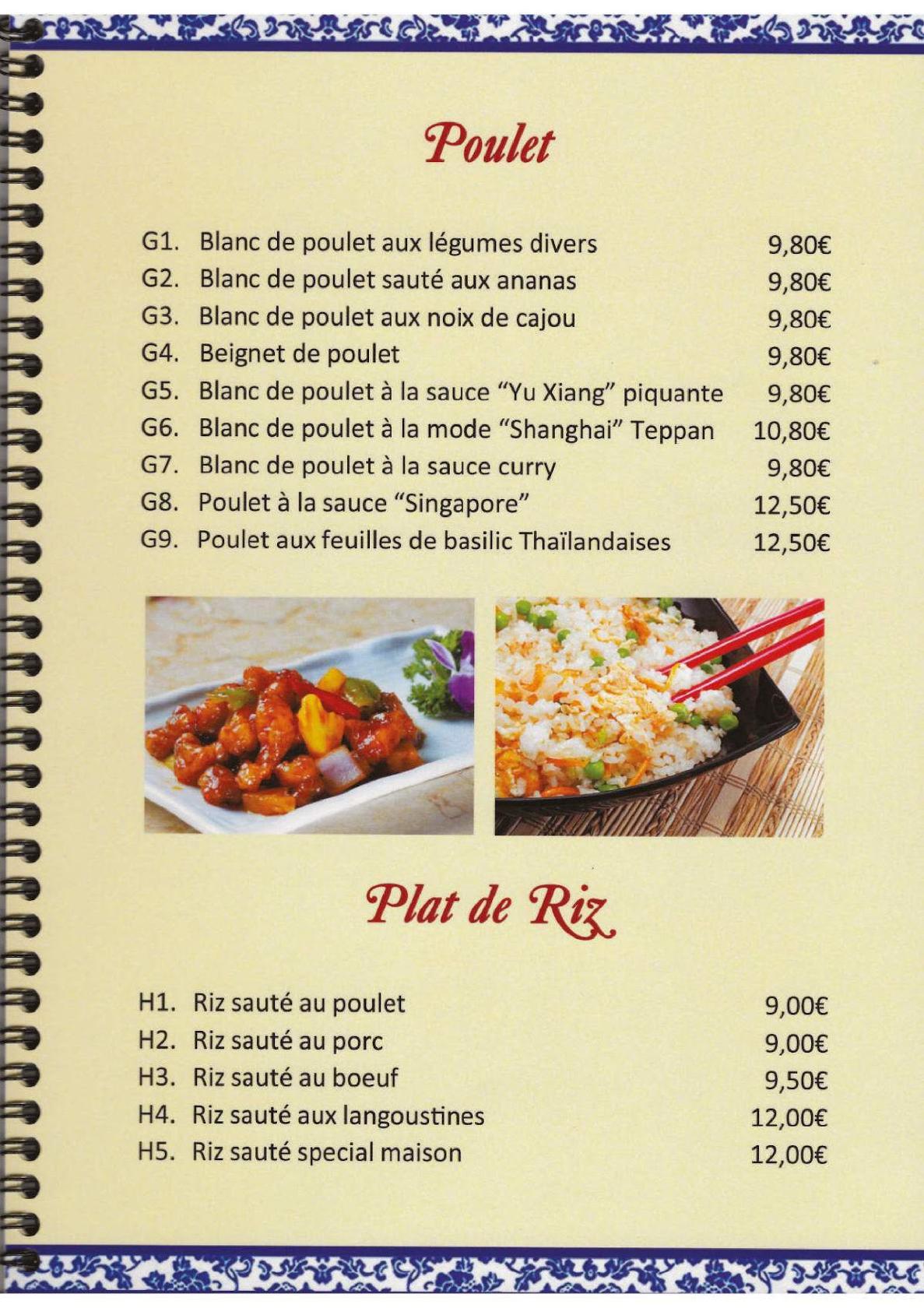 Poulet

G1. Blanc de poulet aux légumes divers 9,80€
G2. Blanc de poulet sauté aux ananas 9,80€
G3. Blanc de poulet aux noix de cajou 9,80€
G4. Beignet de poulet 9,80€
G5. Blanc de poulet à la sauce "Yu Xiang" piquante 9,80€
G6. Blanc de poulet à la mode "Shanghai" Teppan 10,80€
G7. Blanc de poulet à la sauce curry 9,80€
G8. Poulet à la sauce "Singapore" 12,50€
G9. Poulet aux feuilles de basilic Thaïlandaises 12,50€

Plat de Riz

H1. Riz sauté au poulet 9,00€
H2. Riz sauté au porc 9,00€
H3. Riz sauté au boeuf 9,50€
H4. Riz sauté aux langoustines 12,00€
H5. Riz sauté special maison 12,00€